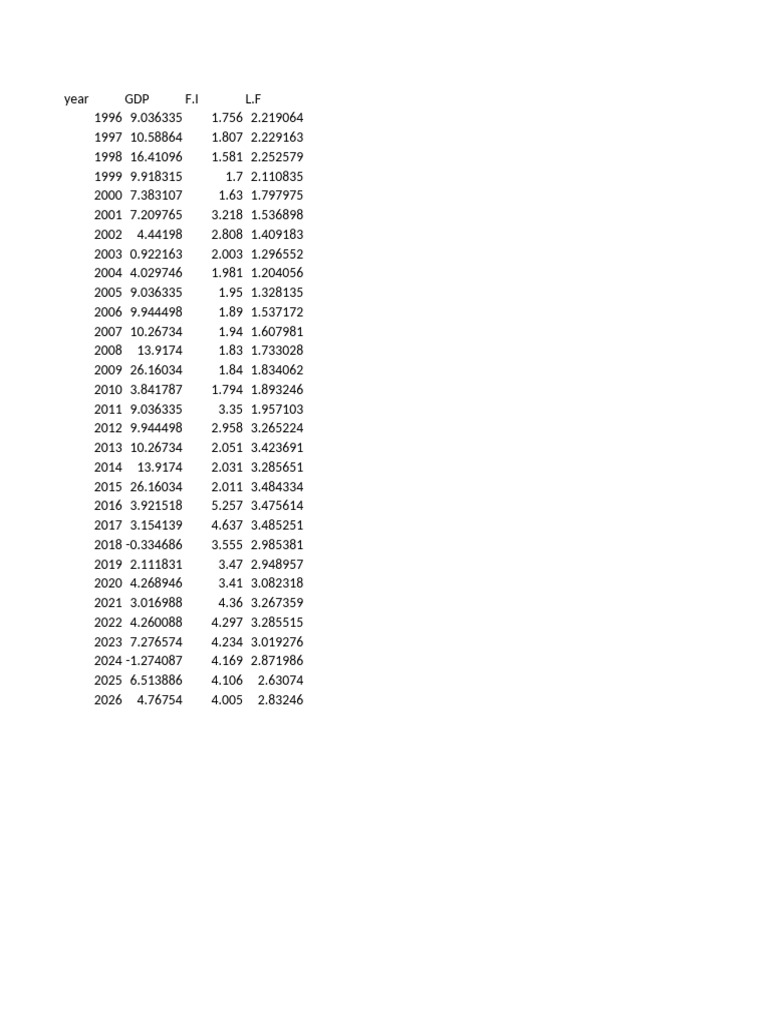 | year | GDP | F.I | L.F |
|---|---|---|---|
| 1996 | 9.036335 | 1.756 | 2.219064 |
| 1997 | 10.58864 | 1.807 | 2.229163 |
| 1998 | 16.41096 | 1.581 | 2.252579 |
| 1999 | 9.918315 | 1.7 | 2.110835 |
| 2000 | 7.383107 | 1.63 | 1.797975 |
| 2001 | 7.209765 | 3.218 | 1.536898 |
| 2002 | 4.44198 | 2.808 | 1.409183 |
| 2003 | 0.922163 | 2.003 | 1.296552 |
| 2004 | 4.029746 | 1.981 | 1.204056 |
| 2005 | 9.036335 | 1.95 | 1.328135 |
| 2006 | 9.944498 | 1.89 | 1.537172 |
| 2007 | 10.26734 | 1.94 | 1.607981 |
| 2008 | 13.9174 | 1.83 | 1.733028 |
| 2009 | 26.16034 | 1.84 | 1.834062 |
| 2010 | 3.841787 | 1.794 | 1.893246 |
| 2011 | 9.036335 | 3.35 | 1.957103 |
| 2012 | 9.944498 | 2.958 | 3.265224 |
| 2013 | 10.26734 | 2.051 | 3.423691 |
| 2014 | 13.9174 | 2.031 | 3.285651 |
| 2015 | 26.16034 | 2.011 | 3.484334 |
| 2016 | 3.921518 | 5.257 | 3.475614 |
| 2017 | 3.154139 | 4.637 | 3.485251 |
| 2018 | -0.334686 | 3.555 | 2.985381 |
| 2019 | 2.111831 | 3.47 | 2.948957 |
| 2020 | 4.268946 | 3.41 | 3.082318 |
| 2021 | 3.016988 | 4.36 | 3.267359 |
| 2022 | 4.260088 | 4.297 | 3.285515 |
| 2023 | 7.276574 | 4.234 | 3.019276 |
| 2024 | -1.274087 | 4.169 | 2.871986 |
| 2025 | 6.513886 | 4.106 | 2.63074 |
| 2026 | 4.76754 | 4.005 | 2.83246 |